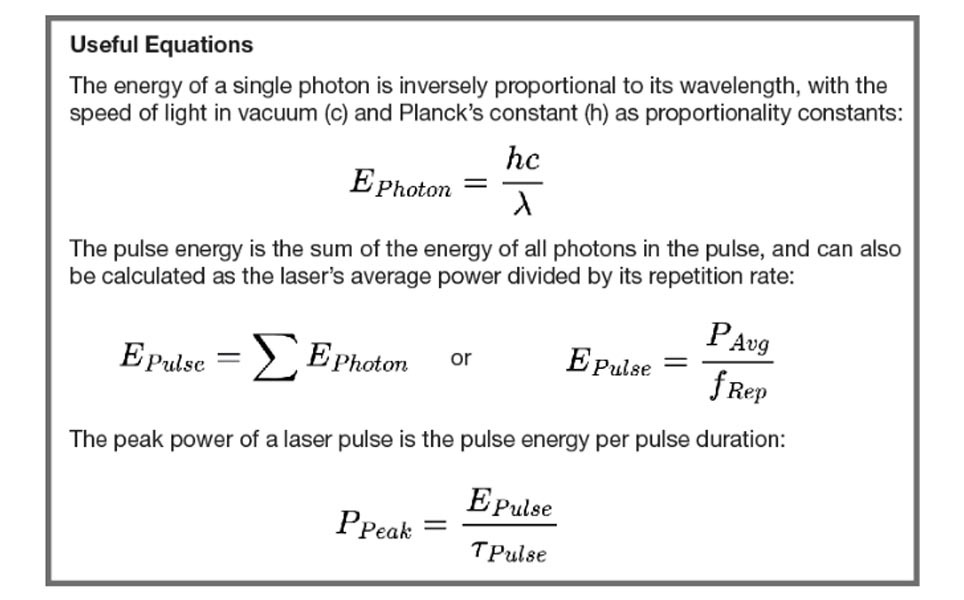 Useful Equations

The energy of a single photon is inversely proportional to its wavelength, with the speed of light in vacuum (c) and Planck's constant (h) as proportionality constants:

$E_{Photon} = \frac{hc}{\lambda}$

The pulse energy is the sum of the energy of all photons in the pulse, and can also be calculated as the laser's average power divided by its repetition rate:

$E_{Pulse} = \sum E_{Photon}$ or $E_{Pulse} = \frac{P_{Avg}}{f_{Rep}}$

The peak power of a laser pulse is the pulse energy per pulse duration:

$P_{Peak} = \frac{E_{Pulse}}{\tau_{Pulse}}$